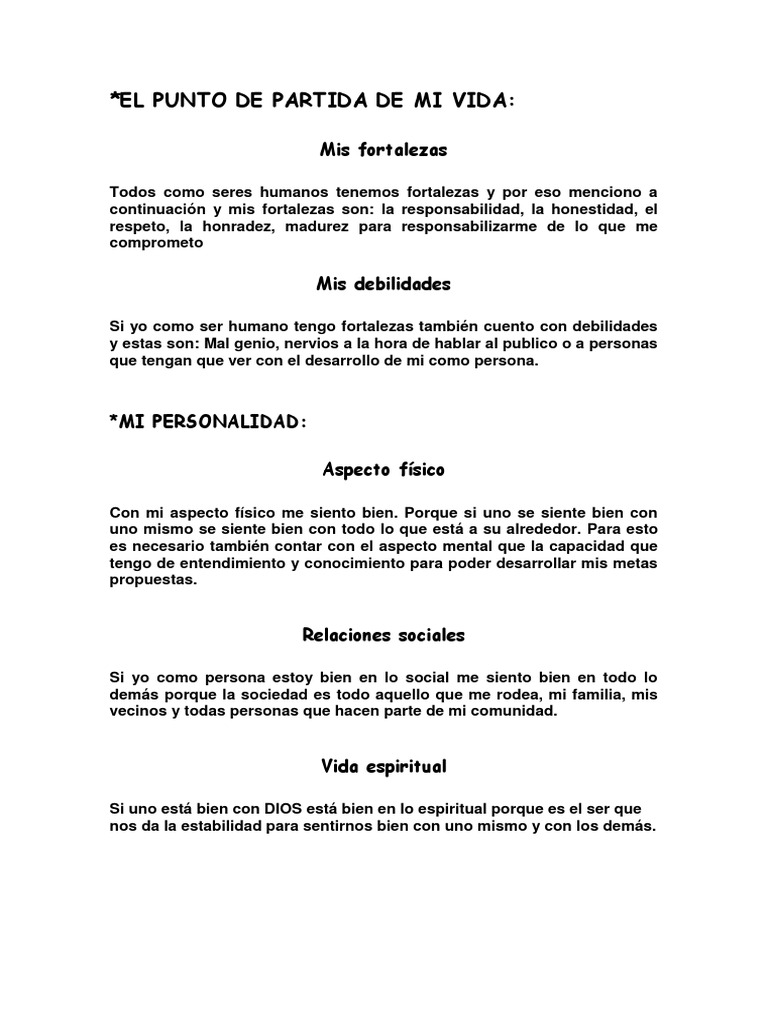 *EL PUNTO DE PARTIDA DE MI VIDA:

Mis fortalezas

Todos como seres humanos tenemos fortalezas y por eso menciono a continuación y mis fortalezas son: la responsabilidad, la honestidad, el respeto, la honradez, madurez para responsabilizarme de lo que me comprometo

Mis debilidades

Si yo como ser humano tengo fortalezas también cuento con debilidades y estas son: Mal genio, nervios a la hora de hablar al publico o a personas que tengan que ver con el desarrollo de mi como persona.

*MI PERSONALIDAD:

Aspecto físico

Con mi aspecto físico me siento bien. Porque si uno se siente bien con uno mismo se siente bien con todo lo que está a su alrededor. Para esto es necesario también contar con el aspecto mental que la capacidad que tengo de entendimiento y conocimiento para poder desarrollar mis metas propuestas.

Relaciones sociales

Si yo como persona estoy bien en lo social me siento bien en todo lo demás porque la sociedad es todo aquello que me rodea, mi familia, mis vecinos y todas personas que hacen parte de mi comunidad.

Vida espiritual

Si uno está bien con DIOS está bien en lo espiritual porque es el ser que nos da la estabilidad para sentirnos bien con uno mismo y con los demás.